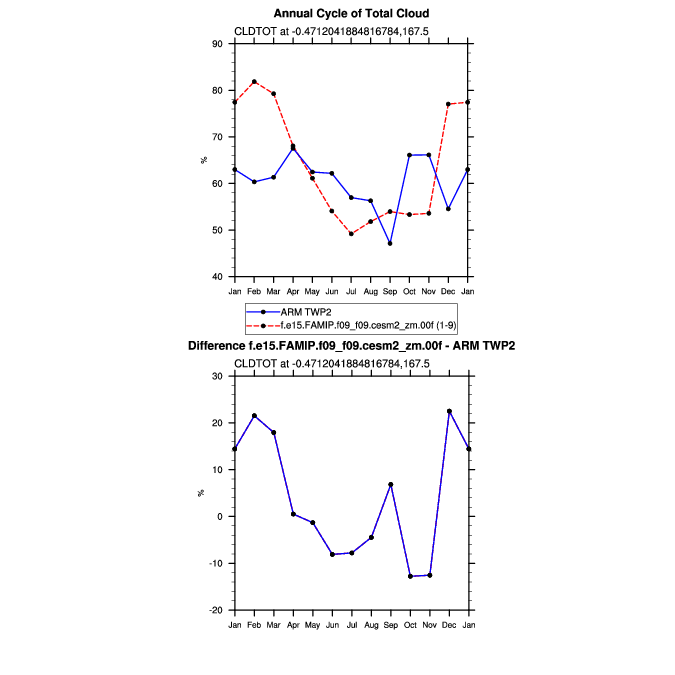 Annual Cycle of Total Cloud

CLDTOT at -0.4712041884816784,167.5

90
80
70
60
50
40

%

Jan Feb Mar Apr May Jun Jul Aug Sep Oct Nov Dec Jan

ARM TWP2
f.e15.FAMIP.f09_f09.cesm2_zm.00f (1-9)

Difference f.e15.FAMIP.f09_f09.cesm2_zm.00f - ARM TWP2

CLDTOT at -0.4712041884816784,167.5

30
20
10
0
-10
-20

%

Jan Feb Mar Apr May Jun Jul Aug Sep Oct Nov Dec Jan